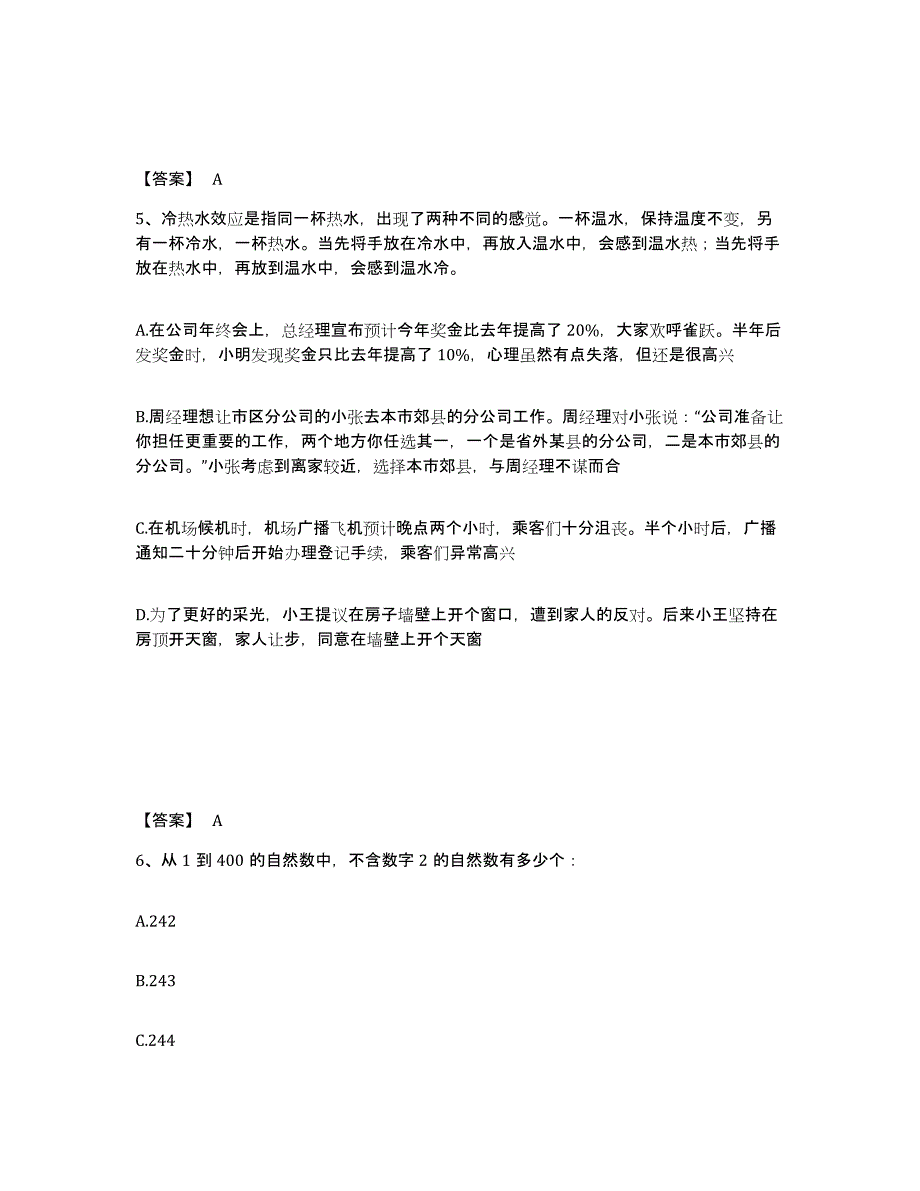 【答案】 A

5、冷热水效应是指同一杯热水，出现了两种不同的感觉。一杯温水，保持温度不变，另有一杯冷水，一杯热水。当先将手放在冷水中，再放入温水中，会感到温水热；当先将手放在热水中，再放到温水中，会感到温水冷。

A.在公司年终会上，总经理宣布预计今年奖金比去年提高了 20%，大家欢呼雀跃。半年后发奖金时，小明发现奖金只比去年提高了 10%，心理虽然有点失落，但还是很高兴

B.周经理想让市区分公司的小张去本市郊县的分公司工作。周经理对小张说：“公司准备让你担任更重要的工作，两个地方你任选其一，一个是省外某县的分公司，二是本市郊县的分公司。”小张考虑到离家较近，选择本市郊县，与周经理不谋而合

C.在机场候机时，机场广播飞机预计晚点两个小时，乘客们十分沮丧。半个小时后，广播通知二十分钟后开始办理登记手续，乘客们异常高兴

D.为了更好的采光，小王提议在房子墙壁上开个窗口，遭到家人的反对。后来小王坚持在房顶开天窗，家人让步，同意在墙壁上开个天窗

【答案】 A

6、从 1 到 400 的自然数中，不含数字 2 的自然数有多少个：

A.242

B.243

C.244